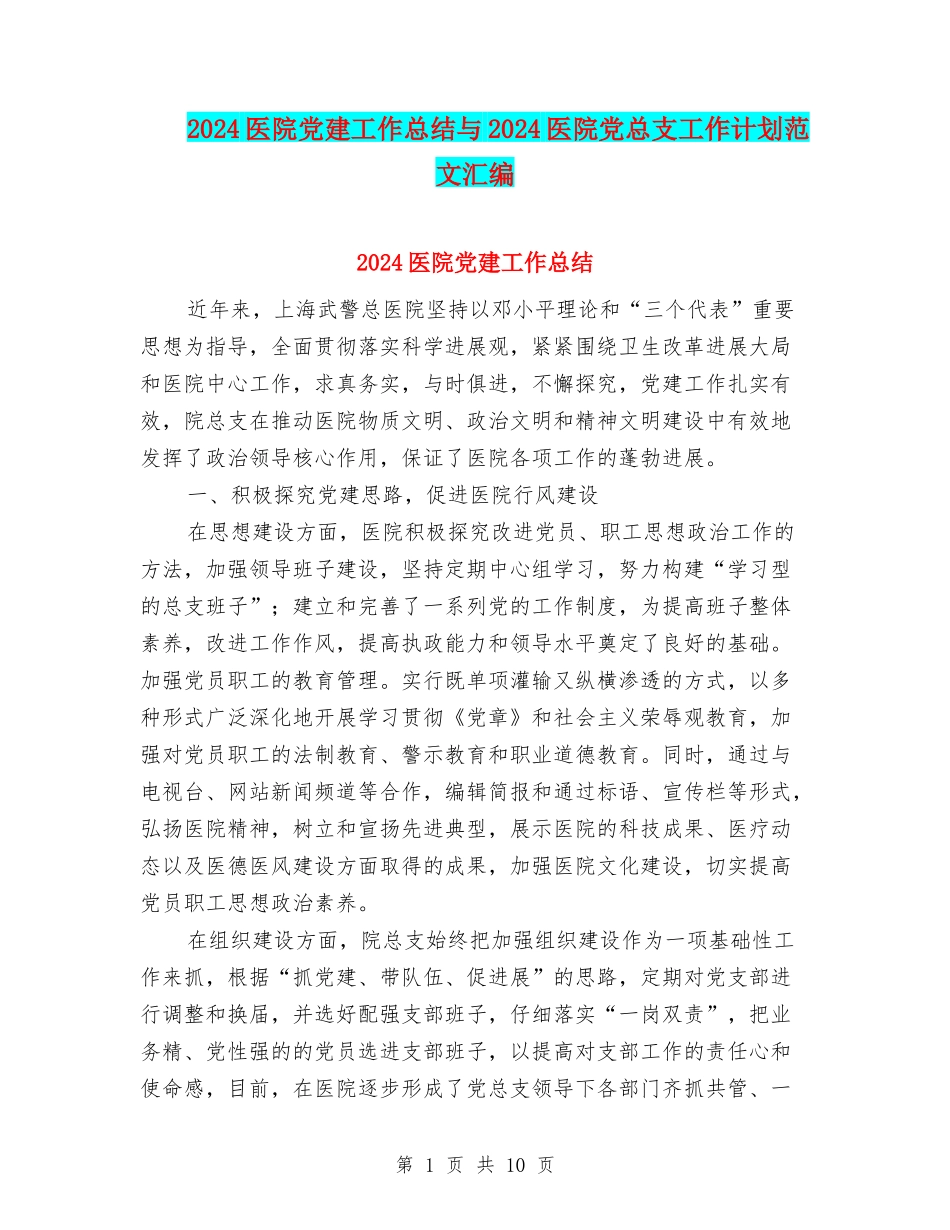 2024医院党建工作总结与2024医院党总支工作计划范文汇编

2024医院党建工作总结

近年来，上海武警总医院坚持以邓小平理论和“三个代表”重要思想为指导，全面贯彻落实科学进展观，紧紧围绕卫生改革进展大局和医院中心工作，求真务实，与时俱进，不懈探究，党建工作扎实有效，院总支在推动医院物质文明、政治文明和精神文明建设中有效地发挥了政治领导核心作用，保证了医院各项工作的蓬勃进展。

一、积极探究党建思路，促进医院行风建设

在思想建设方面，医院积极探究改进党员、职工思想政治工作的方法，加强领导班子建设，坚持定期中心组学习，努力构建“学习型的总支班子”；建立和完善了一系列党的工作制度，为提高班子整体素养，改进工作作风，提高执政能力和领导水平奠定了良好的基础。加强党员职工的教育管理。实行既单项灌输又纵横渗透的方式，以多种形式广泛深化地开展学习贯彻《党章》和社会主义荣辱观教育，加强对党员职工的法制教育、警示教育和职业道德教育。同时，通过与电视台、网站新闻频道等合作，编辑简报和通过标语、宣传栏等形式，弘扬医院精神，树立和宣扬先进典型，展示医院的科技成果、医疗动态以及医德医风建设方面取得的成果，加强医院文化建设，切实提高党员职工思想政治素养。

在组织建设方面，院总支始终把加强组织建设作为一项基础性工作来抓，根据“抓党建、带队伍、促进展”的思路，定期对党支部进行调整和换届，并选好配强支部班子，仔细落实“一岗双责”，把业务精、党性强的的党员选进支部班子，以提高对支部工作的责任心和使命感，目前，在医院逐步形成了党总支领导下各部门齐抓共管、一

第 1 页 共 10 页